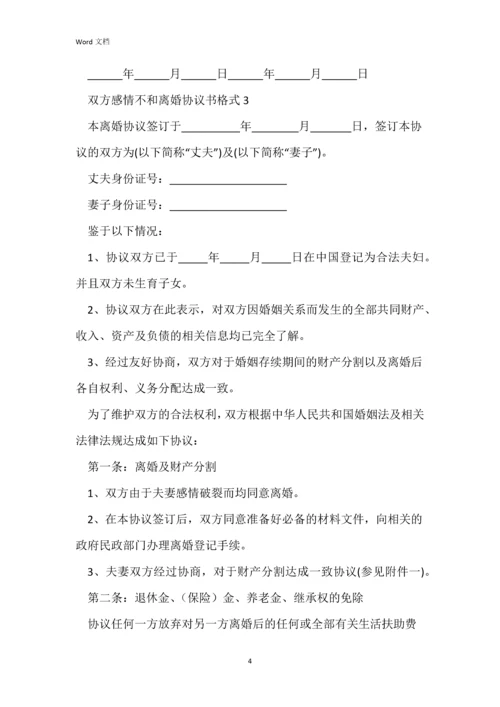 Word 文档

______年______月______日______年______月______日

双方感情不和离婚协议书格式 3

本离婚协议签订于__________年________月_______日，签订本协议的双方为(以下简称“丈夫”)及(以下简称“妻子”)。

丈夫身份证号：____________________

妻子身份证号：____________________

鉴于以下情况：

1、协议双方已于_____年_____月_____日在中国登记为合法夫妇。并且双方未生育子女。

2、协议双方在此表示，对双方因婚姻关系而发生的全部共同财产、收入、资产及负债的相关信息均已完全了解。

3、经过友好协商，双方对于婚姻存续期间的财产分割以及离婚后各自权利、义务分配达成一致。

为了维护双方的合法权利，双方根据中华人民共和国婚姻法及相关法律法规达成如下协议：

第一条：离婚及财产分割

1、双方由于夫妻感情破裂而均同意离婚。

2、在本协议签订后，双方同意准备好必备的材料文件，向相关的政府民政部门办理离婚登记手续。

3、夫妻双方经过协商，对于财产分割达成一致协议(参见附件一)。

第二条：退休金、(保险）金、养老金、继承权的免除

协议任何一方放弃对另一方离婚后的任何或全部有关生活扶助费

4